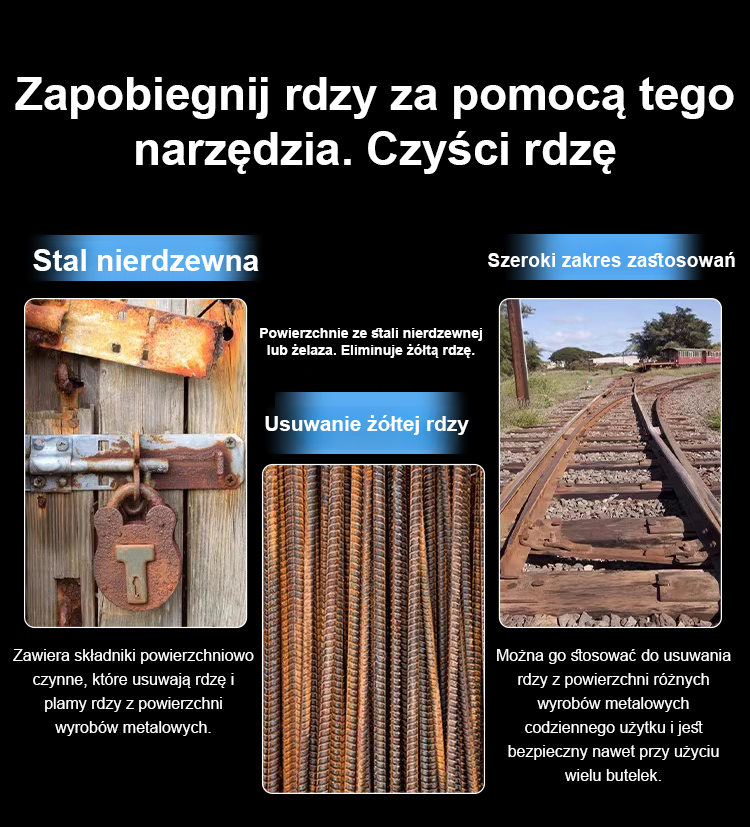 Zapobiegnij rdzy za pomocą tego narzędzia. Czyści rdzę

Stal nierdzewna

Zawiera składniki powierzchniowo czynne, które usuwają rdzę i plamy rdzy z powierzchni wyrobów metalowych.

Powierzchnie ze stali nierdzewnej lub żelaza. Eliminuje żółtą rdzę.

Usuwanie żółtej rdzy

Szeroki zakres zastosowań

Można go stosować do usuwania rdzy z powierzchni różnych wyrobów metalowych codziennego użytku i jest bezpieczny nawet przy użyciu wielu butelek.